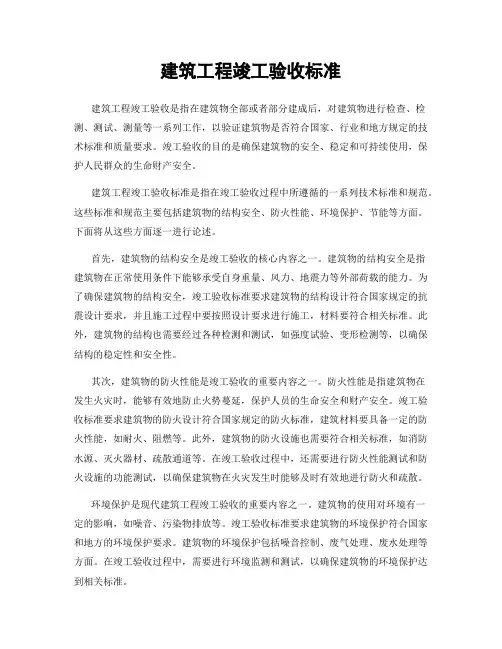 建筑工程竣工验收标准

建筑工程竣工验收是指在建筑物全部或者部分建成后，对建筑物进行检查、检测、测试、测量等一系列工作，以验证建筑物是否符合国家、行业和地方规定的技术标准和质量要求。竣工验收的目的是确保建筑物的安全、稳定和可持续使用，保护人民群众的生命财产安全。

建筑工程竣工验收标准是指在竣工验收过程中所遵循的一系列技术标准和规范。这些标准和规范主要包括建筑物的结构安全、防火性能、环境保护、节能等方面。下面将从这些方面逐一进行论述。

首先，建筑物的结构安全是竣工验收的核心内容之一。建筑物的结构安全是指建筑物在正常使用条件下能够承受自身重量、风力、地震力等外部荷载的能力。为了确保建筑物的结构安全，竣工验收标准要求建筑物的结构设计符合国家规定的抗震设计要求，并且施工过程中要按照设计要求进行施工，材料要符合相关标准。此外，建筑物的结构也需要经过各种检测和测试，如强度试验、变形检测等，以确保结构的稳定性和安全性。

其次，建筑物的防火性能是竣工验收的重要内容之一。防火性能是指建筑物在发生火灾时，能够有效地防止火势蔓延，保护人员的生命安全和财产安全。竣工验收标准要求建筑物的防火设计符合国家规定的防火标准，建筑材料要具备一定的防火性能，如耐火、阻燃等。此外，建筑物的防火设施也需要符合相关标准，如消防水源、灭火器材、疏散通道等。在竣工验收过程中，还需要进行防火性能测试和防火设施的功能测试，以确保建筑物在火灾发生时能够及时有效地进行防火和疏散。

环境保护是现代建筑工程竣工验收的重要内容之一。建筑物的使用对环境有一定的影响，如噪音、污染物排放等。竣工验收标准要求建筑物的环境保护符合国家和地方的环境保护要求。建筑物的环境保护包括噪音控制、废气处理、废水处理等方面。在竣工验收过程中，需要进行环境监测和测试，以确保建筑物的环境保护达到相关标准。